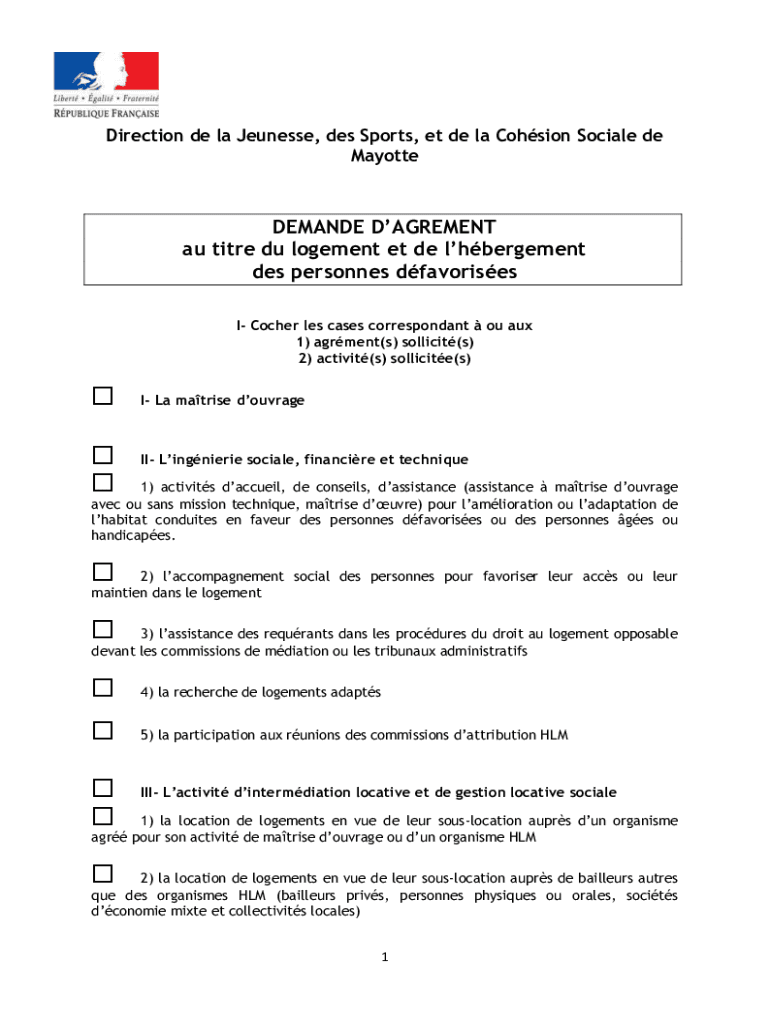 Liberté • Égalité • Fraternité
RÉPUBLIQUE FRANÇAISE

Direction de la Jeunesse, des Sports, et de la Cohésion Sociale de Mayotte

DEMANDE D'AGREMENT
au titre du logement et de l'hébergement
des personnes défavorisées

I- Cocher les cases correspondant à ou aux
1) agrément(s) sollicité(s)
2) activité(s) sollicitée(s)

☐ I- La maîtrise d'ouvrage

☐ II- L'ingénierie sociale, financière et technique

☐ 1) activités d'accueil, de conseils, d'assistance (assistance à maîtrise d'ouvrage avec ou sans mission technique, maîtrise d'œuvre) pour l'amélioration ou l'adaptation de l'habitat conduites en faveur des personnes défavorisées ou des personnes âgées ou handicapées.

☐ 2) l'accompagnement social des personnes pour favoriser leur accès ou leur maintien dans le logement

☐ 3) l'assistance des requérants dans les procédures du droit au logement opposable devant les commissions de médiation ou les tribunaux administratifs

☐ 4) la recherche de logements adaptés

☐ 5) la participation aux réunions des commissions d'attribution HLM

☐ III- L'activité d'intermédiation locative et de gestion locative sociale

☐ 1) la location de logements en vue de leur sous-location auprès d'un organisme agréé pour son activité de maîtrise d'ouvrage ou d'un organisme HLM

☐ 2) la location de logements en vue de leur sous-location auprès de bailleurs autres que des organismes HLM (bailleurs privés, personnes physiques ou orales, sociétés d'économie mixte et collectivités locales)

1